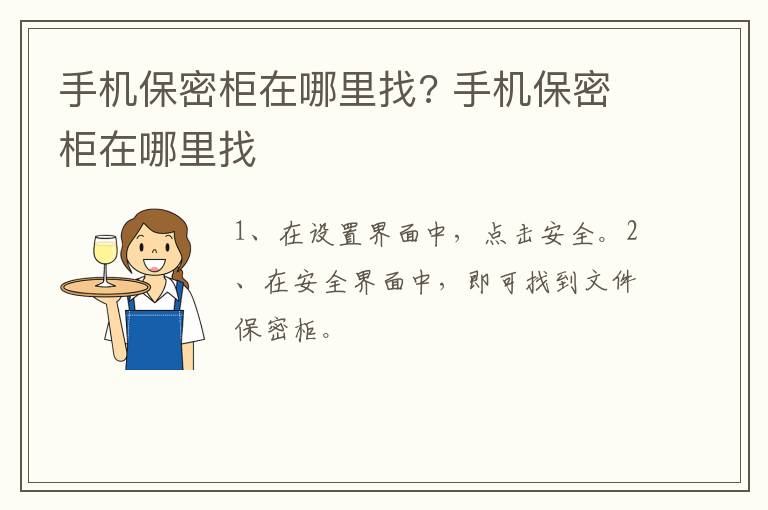 手机保密柜在哪里找？手机保密柜在哪里找

1、在设置界面中，点击安全。2、在安全界面中，即可找到文件保密柜。